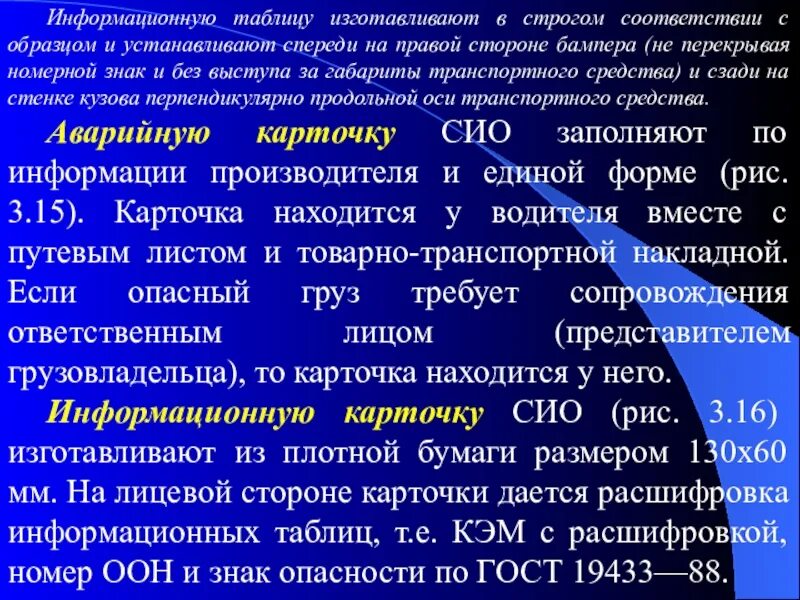 Информационную таблицу изготавливают в строгом соответствии с образцом и устанавливают спереди на правой стороне бампера (не перекрывая номерной знак и без выступа за габариты транспортного средства) и сзади на стенке кузова перпендикулярно продольной оси транспортного средства.

Аварийную карточку СИО заполняют по информации производителя и единой форме (рис. 3.15). Карточка находится у водителя вместе с путевым листом и товарно-транспортной накладной. Если опасный груз требует сопровождения ответственным лицом (представителем грузовладельца), то карточка находится у него.

Информационную карточку СИО (рис. 3.16) изготавливают из плотной бумаги размером 130х60 мм. На лицевой стороне карточки дается расшифровка информационных таблиц, т.е. КЭМ с расшифровкой, номер ООН и знак опасности по ГОСТ 19433—88.